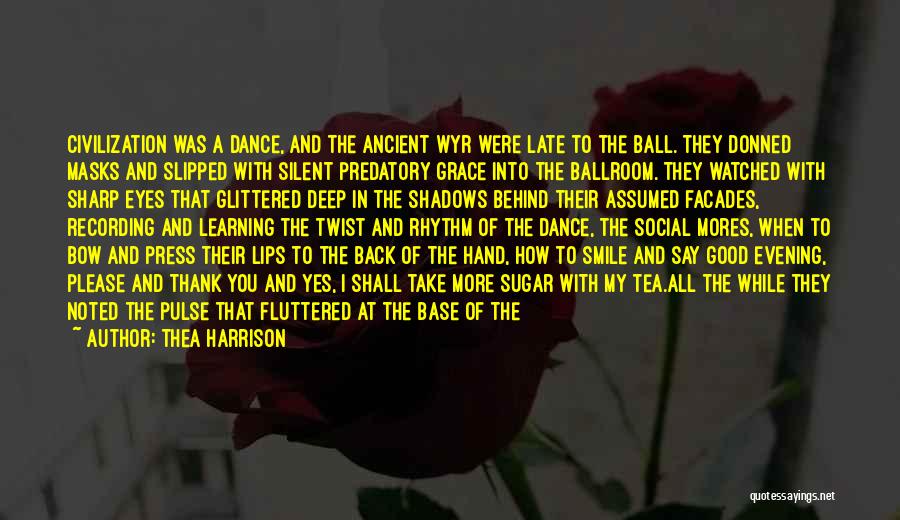 CIVILIZATION WAS A DANCE, AND THE ANCIENT WYR WERE LATE TO THE BALL. THEY DONNED MASKS AND SLIPPED WITH SILENT PREDATORY GRACE INTO THE BALLROOM. THEY WATCHED WITH SHARP EYES THAT GLITTERED DEEP IN THE SHADOWS BEHIND THEIR ASSUMED FACADES, RECORDING AND LEARNING THE TWIST AND RHYTHM OF THE DANCE, THE SOCIAL MORES, WHEN TO BOW AND PRESS THEIR LIPS TO THE BACK OF THE HAND, HOW TO SMILE AND SAY GOOD EVENING, PLEASE AND THANK YOU AND YES, I SHALL TAKE MORE SUGAR WITH MY TEA.ALL THE WHILE THEY NOTED THE PULSE THAT FLUTTERED AT THE BASE OF THE

~ AUTHOR: THEA HARRISON

quotessayings.net